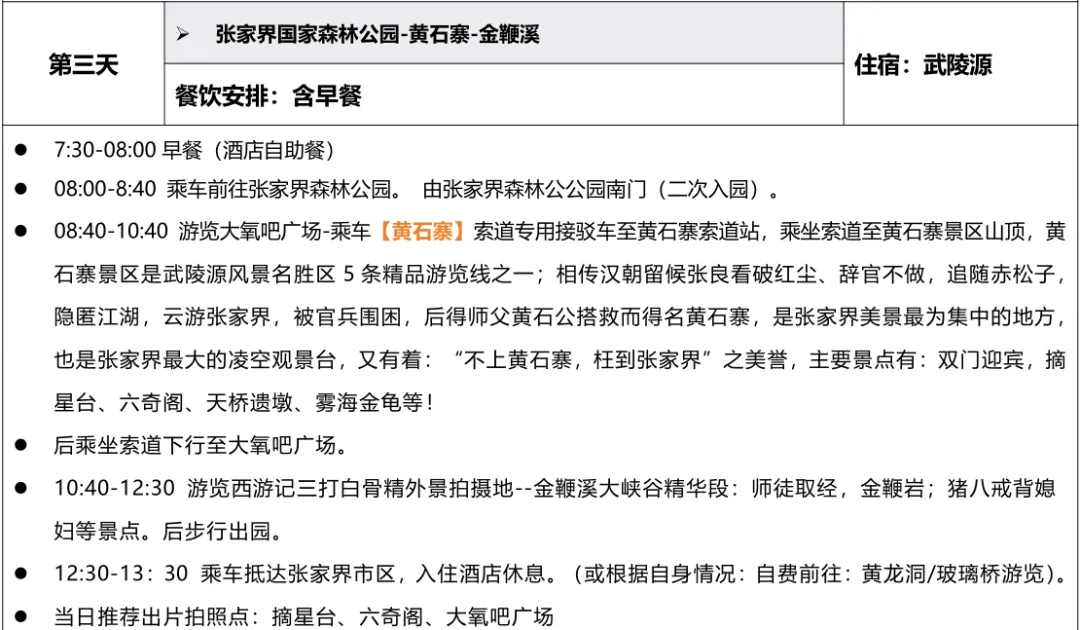 | 第三天 | ➢ 张家界国家森林公园-黄石寨-金鞭溪 | 住宿：武陵源 |
|---|---|---|
| | 餐饮安排：含早餐 | |

● 7:30-08:00 早餐（酒店自助餐）

● 08:00-8:40 乘车前往张家界森林公园。 由张家界森林公公园南门（二次入园）。

● 08:40-10:40 游览大氧吧广场-乘车【黄石寨】索道专用接驳车至黄石寨索道站，乘坐索道至黄石寨景区山顶，黄石寨景区是武陵源风景名胜区 5 条精品游览线之一；相传汉朝留候张良看破红尘、辞官不做，追随赤松子，隐匿江湖，云游张家界，被官兵围困，后得师父黄石公搭救而得名黄石寨，是张家界美景最为集中的地方，也是张家界最大的凌空观景台，又有着：“不上黄石寨，枉到张家界”之美誉，主要景点有：双门迎宾，摘星台、六奇阁、天桥遗墩、雾海金龟等！

● 后乘坐索道下行至大氧吧广场。

● 10:40-12:30 游览西游记三打白骨精外景拍摄地--金鞭溪大峡谷精华段：师徒取经，金鞭岩；猪八戒背媳妇等景点。后步行出园。

● 12:30-13：30 乘车抵达张家界市区，入住酒店休息。（或根据自身情况：自费前往：黄龙洞/玻璃桥游览）。

● 当日推荐出片拍照点：摘星台、六奇阁、大氧吧广场